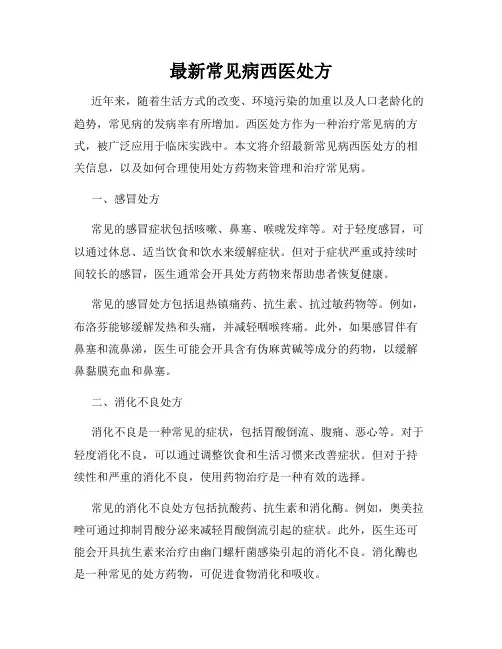 最新常见病西医处方

近年来，随着生活方式的改变、环境污染的加重以及人口老龄化的趋势，常见病的发病率有所增加。西医处方作为一种治疗常见病的方式，被广泛应用于临床实践中。本文将介绍最新常见病西医处方的相关信息，以及如何合理使用处方药物来管理和治疗常见病。

一、感冒处方

常见的感冒症状包括咳嗽、鼻塞、喉咙发痒等。对于轻度感冒，可以通过休息、适当饮食和饮水来缓解症状。但对于症状严重或持续时间较长的感冒，医生通常会开具处方药物来帮助患者恢复健康。

常见的感冒处方包括退热镇痛药、抗生素、抗过敏药物等。例如，布洛芬能够缓解发热和头痛，并减轻咽喉疼痛。此外，如果感冒伴有鼻塞和流鼻涕，医生可能会开具含有伪麻黄碱等成分的药物，以缓解鼻黏膜充血和鼻塞。

二、消化不良处方

消化不良是一种常见的症状，包括胃酸倒流、腹痛、恶心等。对于轻度消化不良，可以通过调整饮食和生活习惯来改善症状。但对于持续性和严重的消化不良，使用药物治疗是一种有效的选择。

常见的消化不良处方包括抗酸药、抗生素和消化酶。例如，奥美拉唑可通过抑制胃酸分泌来减轻胃酸倒流引起的症状。此外，医生还可能会开具抗生素来治疗由幽门螺杆菌感染引起的消化不良。消化酶也是一种常见的处方药物，可促进食物消化和吸收。